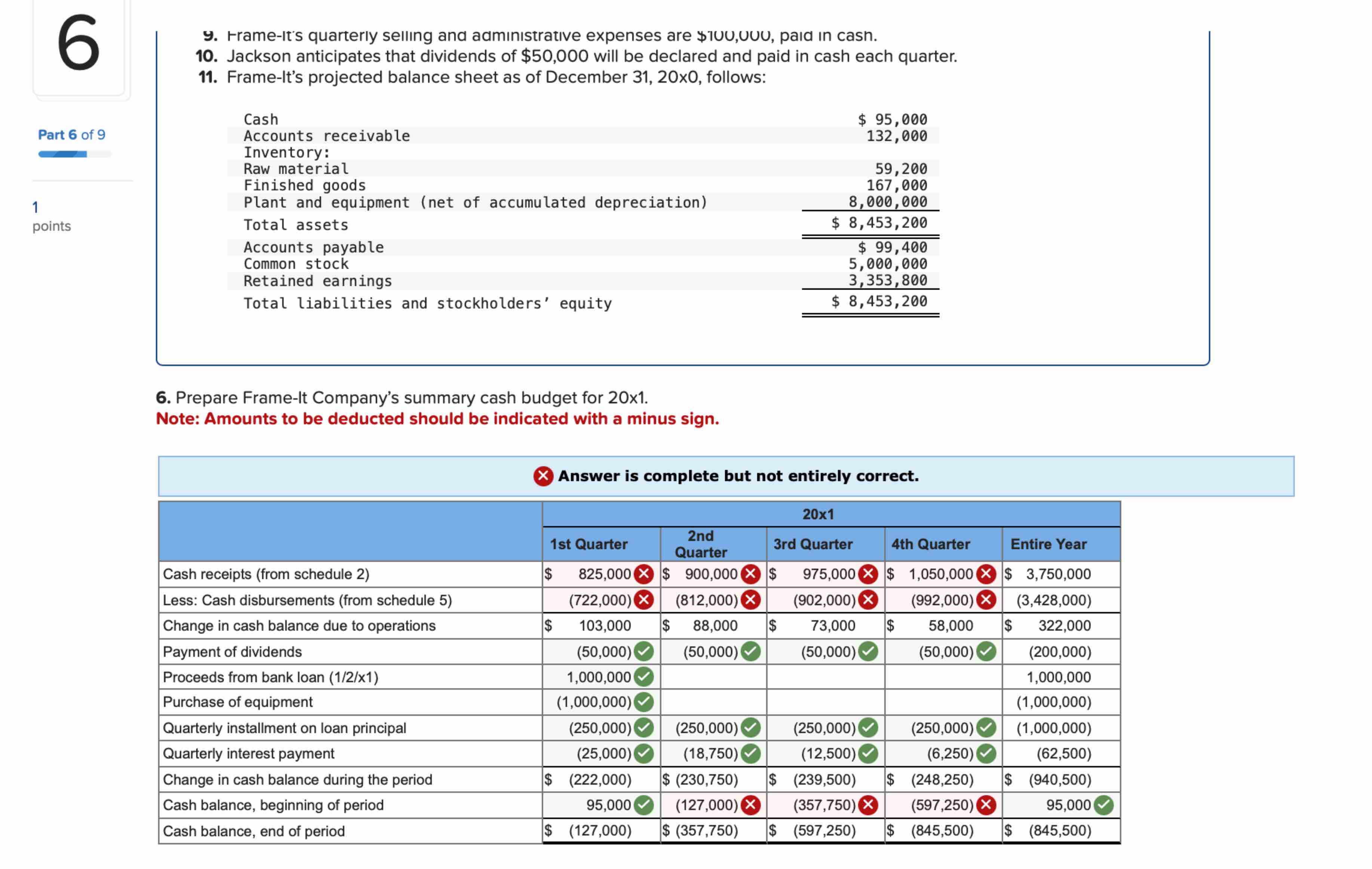 6

Part 6 of 9

1
points

9. Frame-It's quarterly selling and administrative expenses are $100,000, paid in cash.
10. Jackson anticipates that dividends of $50,000 will be declared and paid in cash each quarter.
11. Frame-It's projected balance sheet as of December 31, 20x0, follows:

| | |
|---|---|
| Cash | $ 95,000 |
| Accounts receivable | 132,000 |
| Inventory: | |
| Raw material | 59,200 |
| Finished goods | 167,000 |
| Plant and equipment (net of accumulated depreciation) | 8,000,000 |
| Total assets | $ 8,453,200 |
| Accounts payable | $ 99,400 |
| Common stock | 5,000,000 |
| Retained earnings | 3,353,800 |
| Total liabilities and stockholders' equity | $ 8,453,200 |

6. Prepare Frame-It Company's summary cash budget for 20x1.
Note: Amounts to be deducted should be indicated with a minus sign.

Answer is complete but not entirely correct.

| | 20x1 | | | | |
|---|---|---|---|---|---|
| | 1st Quarter | 2nd Quarter | 3rd Quarter | 4th Quarter | Entire Year |
| Cash receipts (from schedule 2) | $ 825,000 | $ 900,000 | $ 975,000 | $ 1,050,000 | $ 3,750,000 |
| Less: Cash disbursements (from schedule 5) | (722,000) | (812,000) | (902,000) | (992,000) | (3,428,000) |
| Change in cash balance due to operations | $ 103,000 | $ 88,000 | $ 73,000 | $ 58,000 | $ 322,000 |
| Payment of dividends | (50,000) | (50,000) | (50,000) | (50,000) | (200,000) |
| Proceeds from bank loan (1/2/x1) | 1,000,000 | | | | 1,000,000 |
| Purchase of equipment | (1,000,000) | | | | (1,000,000) |
| Quarterly installment on loan principal | (250,000) | (250,000) | (250,000) | (250,000) | (1,000,000) |
| Quarterly interest payment | (25,000) | (18,750) | (12,500) | (6,250) | (62,500) |
| Change in cash balance during the period | $ (222,000) | $ (230,750) | $ (239,500) | $ (248,250) | $ (940,500) |
| Cash balance, beginning of period | 95,000 | (127,000) | (357,750) | (597,250) | 95,000 |
| Cash balance, end of period | $ (127,000) | $ (357,750) | $ (597,250) | $ (845,500) | $ (845,500) |